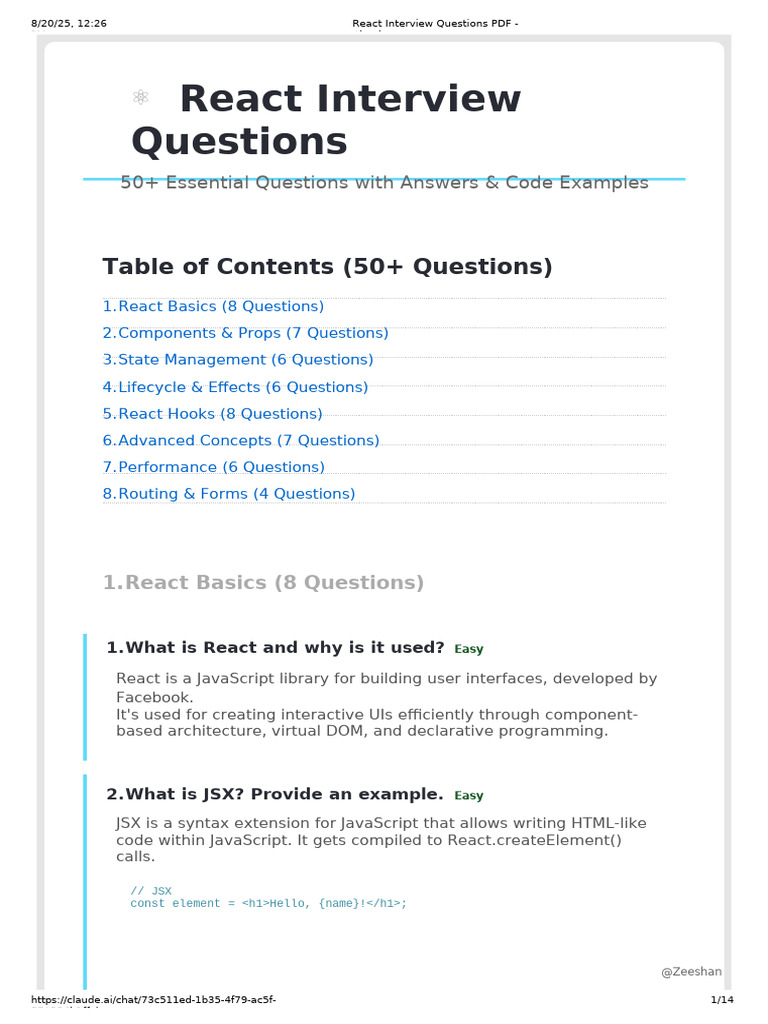 8/20/25, 12:26 React Interview Questions PDF -

⚛ React Interview Questions

50+ Essential Questions with Answers & Code Examples

Table of Contents (50+ Questions)

1.React Basics (8 Questions)
2.Components & Props (7 Questions)
3.State Management (6 Questions)
4.Lifecycle & Effects (6 Questions)
5.React Hooks (8 Questions)
6.Advanced Concepts (7 Questions)
7.Performance (6 Questions)
8.Routing & Forms (4 Questions)

1.React Basics (8 Questions)

1.What is React and why is it used? Easy

React is a JavaScript library for building user interfaces, developed by Facebook.
It's used for creating interactive UIs efficiently through component-based architecture, virtual DOM, and declarative programming.

2.What is JSX? Provide an example. Easy

JSX is a syntax extension for JavaScript that allows writing HTML-like code within JavaScript. It gets compiled to React.createElement() calls.

// JSX
const element = <h1>Hello, {name}!</h1>;

@Zeeshan

https://claude.ai/chat/73c511ed-1b35-4f79-ac5f- 1/14